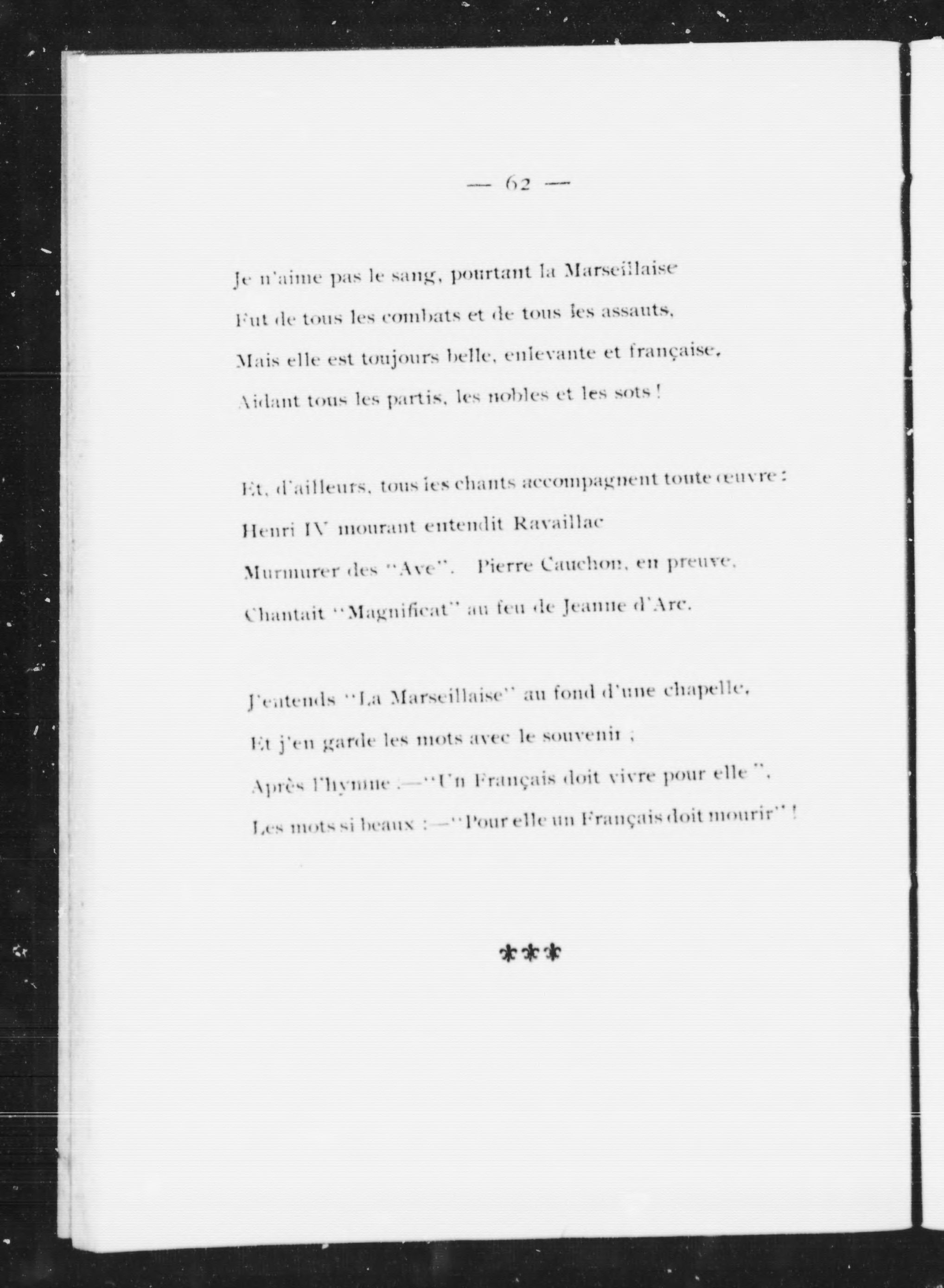 — 62 —

Je n'aime pas le sang, pourtant la Marseillaise
Fut de tous les combats et de tous les assauts,
Mais elle est toujours belle, enlevante et française,
Aidant tous les partis, les nobles et les sots !

Et, d'ailleurs, tous les chants accompagnent toute œuvre :
Henri IV mourant entendit Ravaillac
Murmurer des "Ave". Pierre Cauchon, en preuve,
Chantait "Magnificat" au feu de Jeanne d'Arc.

J'entends "La Marseillaise" au fond d'une chapelle,
Et j'en garde les mots avec le souvenir ;
Après l'hymne :—"Un Français doit vivre pour elle ",
Les mots si beaux :—"Pour elle un Français doit mourir" !

***